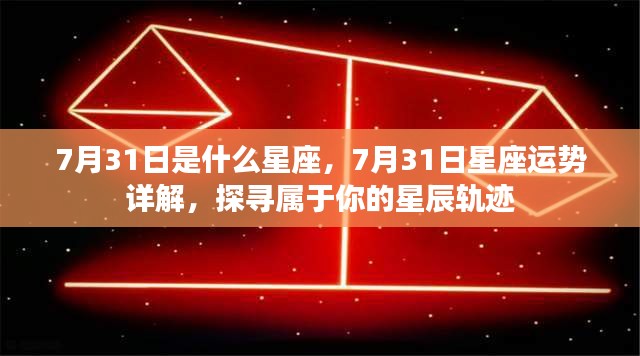 7月31日是什么星座，7月31日星座运势详解，探寻属于你的星辰轨迹